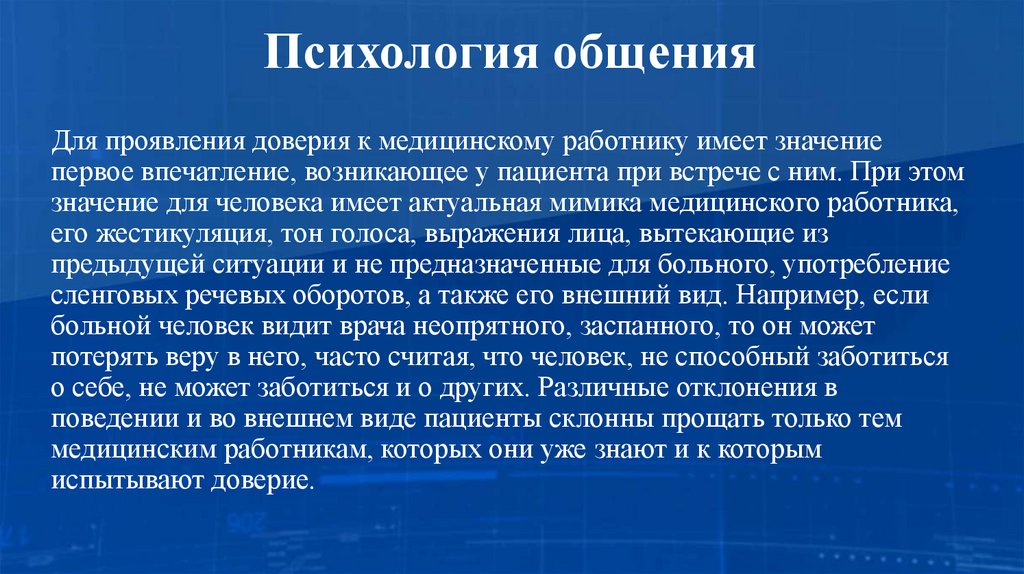 Психология общения

Для проявления доверия к медицинскому работнику имеет значение первое впечатление, возникающее у пациента при встрече с ним. При этом значение для человека имеет актуальная мимика медицинского работника, его жестикуляция, тон голоса, выражения лица, вытекающие из предыдущей ситуации и не предназначенные для больного, употребление сленговых речевых оборотов, а также его внешний вид. Например, если больной человек видит врача неопрятного, заспанного, то он может потерять веру в него, часто считая, что человек, не способный заботиться о себе, не может заботиться и о других. Различные отклонения в поведении и во внешнем виде пациенты склонны прощать только тем медицинским работникам, которых они уже знают и к которым испытывают доверие.